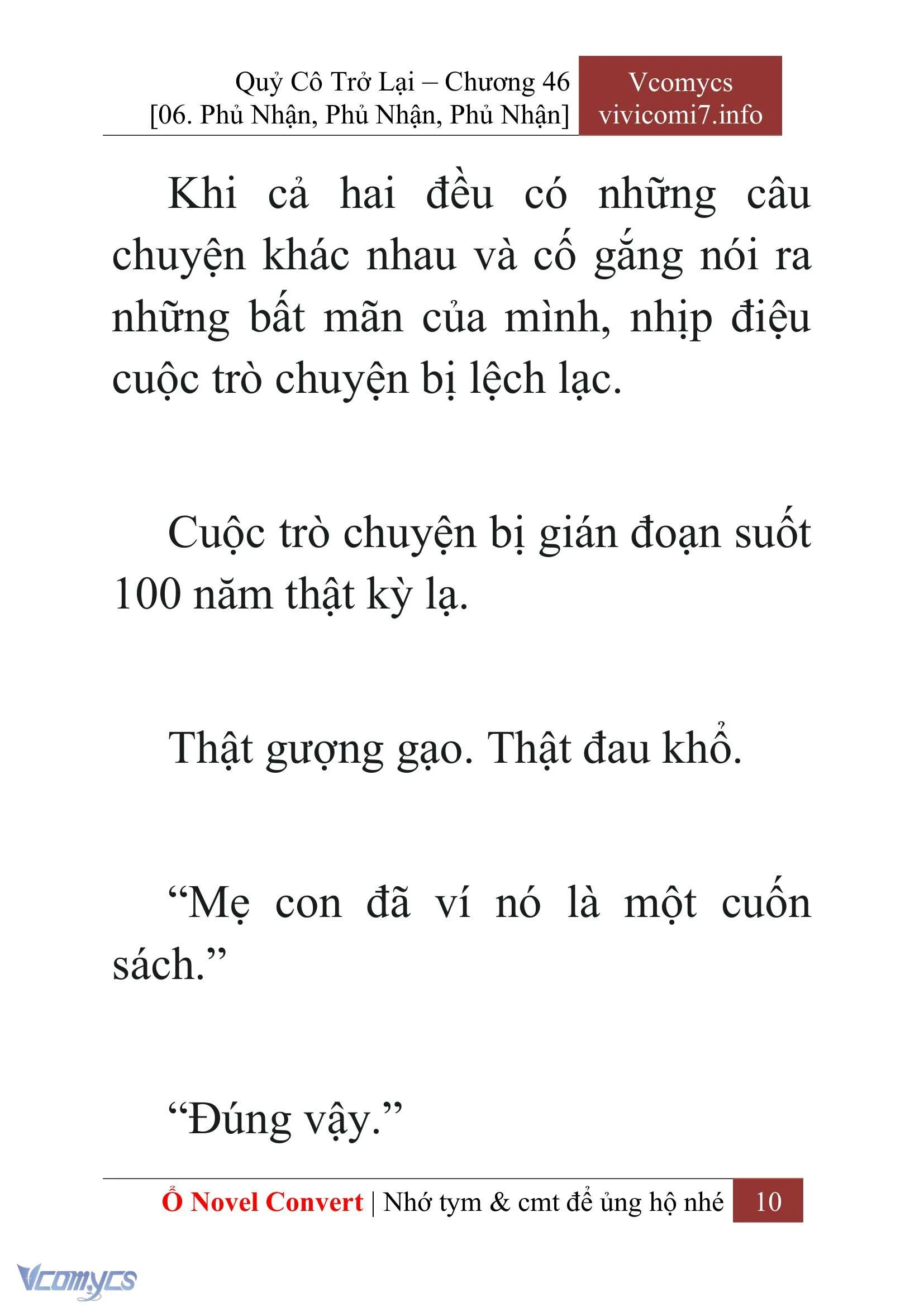 Quỷ Cô Trở Lại – Chương 46
[06. Phủ Nhận, Phủ Nhận, Phủ Nhận]

Vcomycs
vivicomi7.info

Khi cả hai đều có những câu chuyện khác nhau và cố gắng nói ra những bất mãn của mình, nhịp điệu cuộc trò chuyện bị lệch lạc.

Cuộc trò chuyện bị gián đoạn suốt 100 năm thật kỳ lạ.

Thật gượng gạo. Thật đau khổ.

“Mẹ con đã ví nó là một cuốn sách.”

“Đúng vậy.”

Ổ Novel Convert | Nhớ tym & cmt để ủng hộ nhé 10

Vcomycs